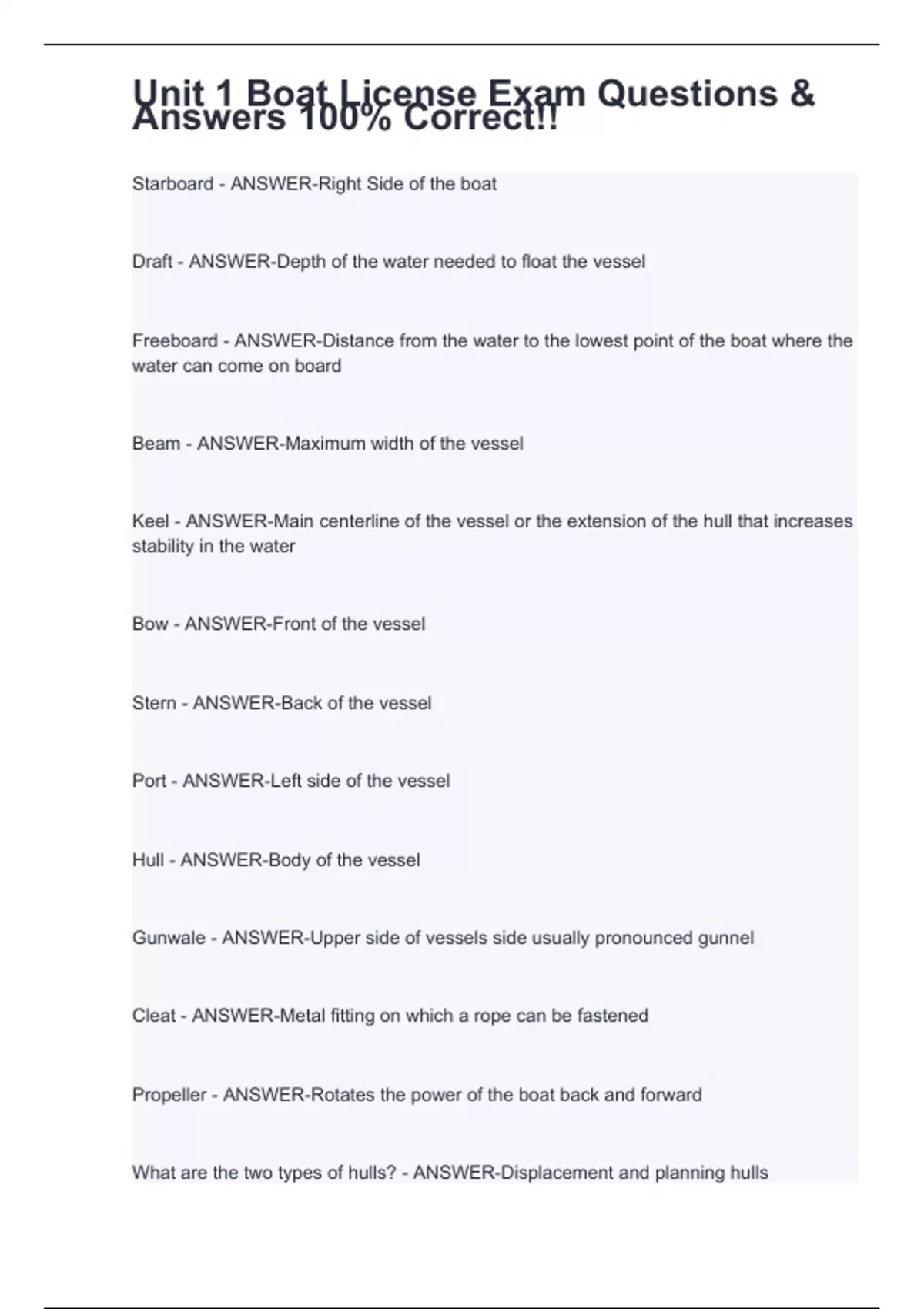 Unit 1 Boat License Exam Questions & Answers 100% Correct!!

Starboard - ANSWER-Right Side of the boat

Draft - ANSWER-Depth of the water needed to float the vessel

Freeboard - ANSWER-Distance from the water to the lowest point of the boat where the water can come on board

Beam - ANSWER-Maximum width of the vessel

Keel - ANSWER-Main centerline of the vessel or the extension of the hull that increases stability in the water

Bow - ANSWER-Front of the vessel

Stern - ANSWER-Back of the vessel

Port - ANSWER-Left side of the vessel

Hull - ANSWER-Body of the vessel

Gunwale - ANSWER-Upper side of vessels side usually pronounced gunnel

Cleat - ANSWER-Metal fitting on which a rope can be fastened

Propeller - ANSWER-Rotates the power of the boat back and forward

What are the two types of hulls? - ANSWER-Displacement and planning hulls